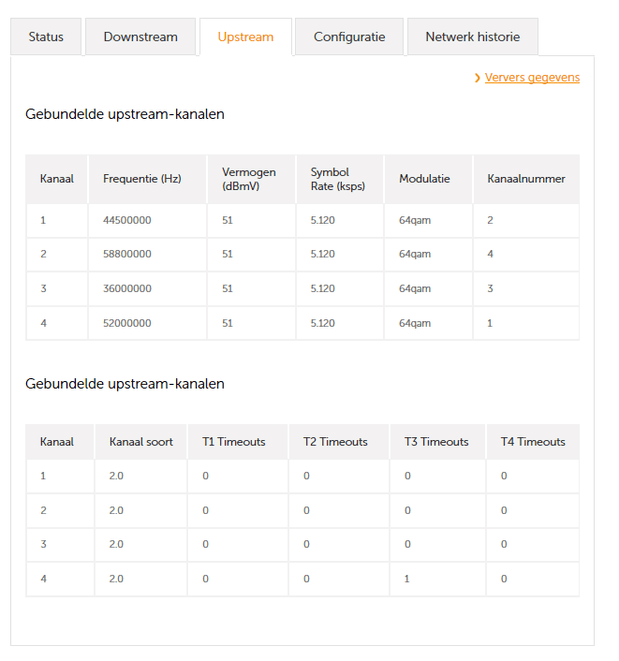 Status Downstream Upstream Configuratie Netwerk historie

› Ververs gegevens

Gebundelde upstream-kanalen

| Kanaal | Frequentie (Hz) | Vermogen (dBmV) | Symbol Rate (ksps) | Modulatie | Kanaalnummer |
|---|---|---|---|---|---|
| 1 | 44500000 | 51 | 5.120 | 64qam | 2 |
| 2 | 58800000 | 51 | 5.120 | 64qam | 4 |
| 3 | 36000000 | 51 | 5.120 | 64qam | 3 |
| 4 | 52000000 | 51 | 5.120 | 64qam | 1 |

Gebundelde upstream-kanalen

| Kanaal | Kanaal soort | T1 Timeouts | T2 Timeouts | T3 Timeouts | T4 Timeouts |
|---|---|---|---|---|---|
| 1 | 2.0 | 0 | 0 | 0 | 0 |
| 2 | 2.0 | 0 | 0 | 0 | 0 |
| 3 | 2.0 | 0 | 0 | 0 | 0 |
| 4 | 2.0 | 0 | 0 | 1 | 0 |